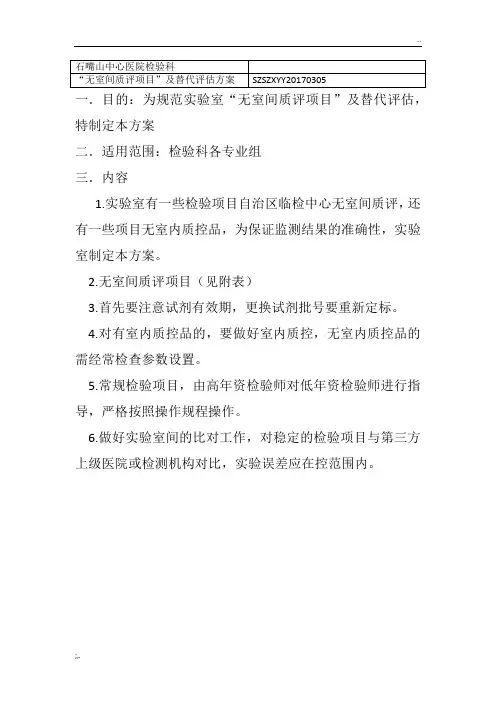 ..

| 石嘴山中心医院检验科 | |
|---|---|
| “无室间质评项目”及替代评估方案 | SZSZXYY20170305 |

一．目的：为规范实验室“无室间质评项目”及替代评估，特制定本方案

二．适用范围：检验科各专业组

三．内容

1.实验室有一些检验项目自治区临检中心无室间质评，还有一些项目无室内质控品，为保证监测结果的准确性，实验室制定本方案。

2.无室间质评项目（见附表）

3.首先要注意试剂有效期，更换试剂批号要重新定标。

4.对有室内质控品的，要做好室内质控，无室内质控品的需经常检查参数设置。

5.常规检验项目，由高年资检验师对低年资检验师进行指导，严格按照操作规程操作。

6.做好实验室间的比对工作，对稳定的检验项目与第三方上级医院或检测机构对比，实验误差应在控范围内。

..